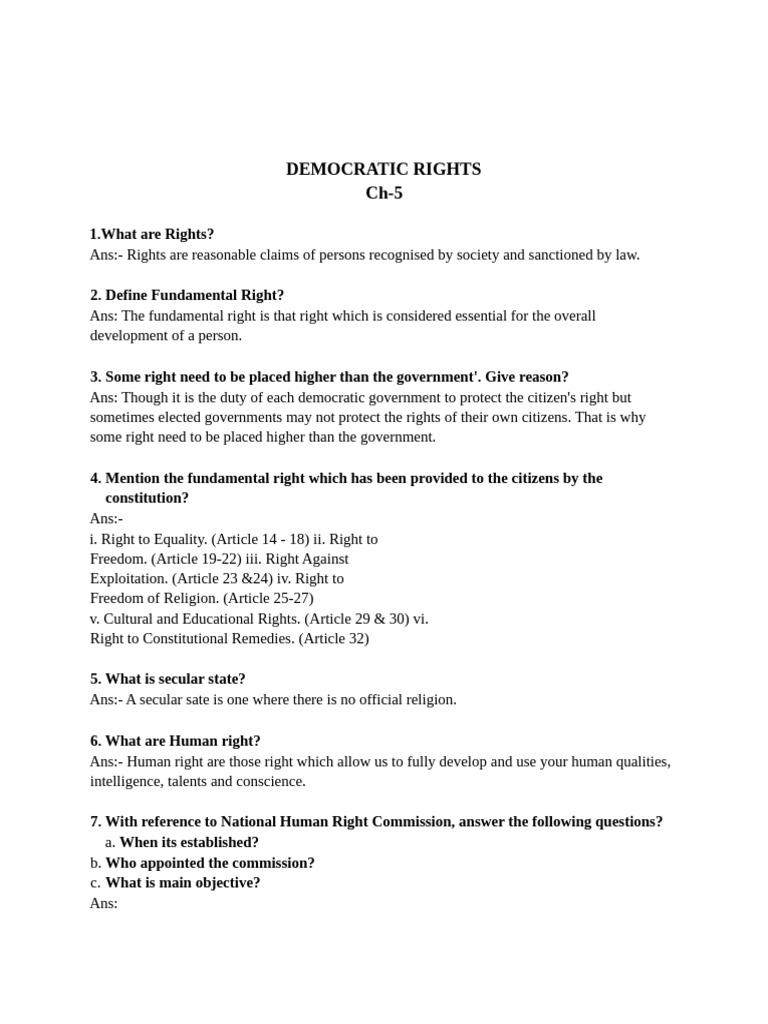 DEMOCRATIC RIGHTS
Ch-5

1.What are Rights?
Ans:- Rights are reasonable claims of persons recognised by society and sanctioned by law.

2. Define Fundamental Right?
Ans: The fundamental right is that right which is considered essential for the overall development of a person.

3. Some right need to be placed higher than the government'. Give reason?
Ans: Though it is the duty of each democratic government to protect the citizen's right but sometimes elected governments may not protect the rights of their own citizens. That is why some right need to be placed higher than the government.

4. Mention the fundamental right which has been provided to the citizens by the constitution?
Ans:-
i. Right to Equality. (Article 14 - 18) ii. Right to Freedom. (Article 19-22) iii. Right Against Exploitation. (Article 23 &24) iv. Right to Freedom of Religion. (Article 25-27)
v. Cultural and Educational Rights. (Article 29 & 30) vi. Right to Constitutional Remedies. (Article 32)

5. What is secular state?
Ans:- A secular sate is one where there is no official religion.

6. What are Human right?
Ans:- Human right are those right which allow us to fully develop and use your human qualities, intelligence, talents and conscience.

7. With reference to National Human Right Commission, answer the following questions?
a. When its established?
b. Who appointed the commission?
c. What is main objective?
Ans: